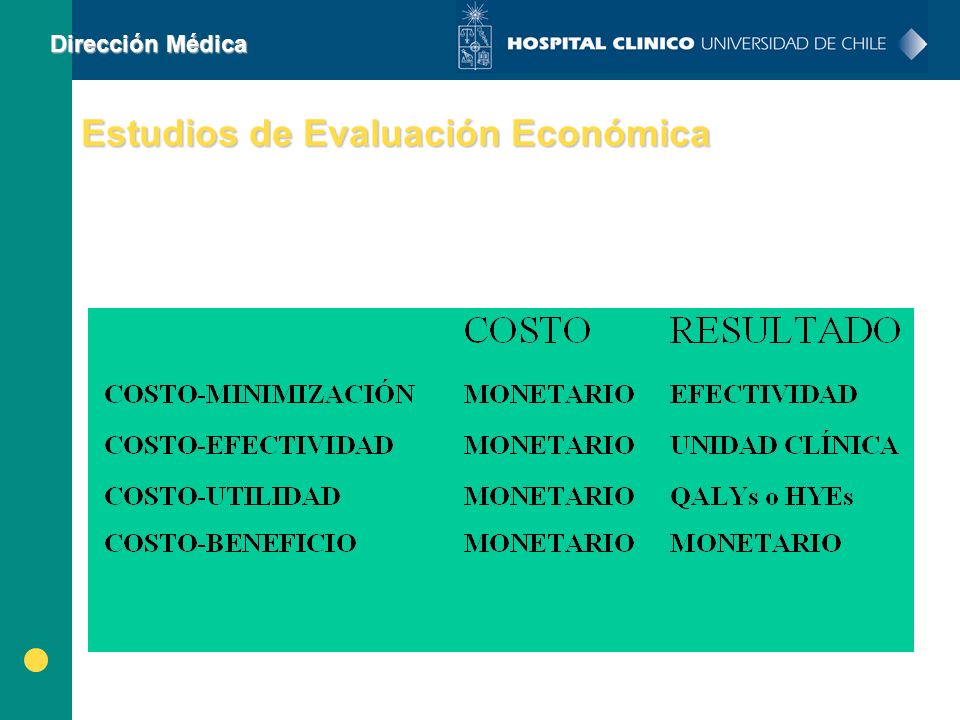 Dirección Médica

HOSPITAL CLINICO UNIVERSIDAD DE CHILE

Estudios de Evaluación Económica

| | COSTO | RESULTADO |
|---|---|---|
| COSTO-MINIMIZACIÓN | MONETARIO | EFECTIVIDAD |
| COSTO-EFECTIVIDAD | MONETARIO | UNIDAD CLÍNICA |
| COSTO-UTILIDAD | MONETARIO | QALYs o HYEs |
| COSTO-BENEFICIO | MONETARIO | MONETARIO |